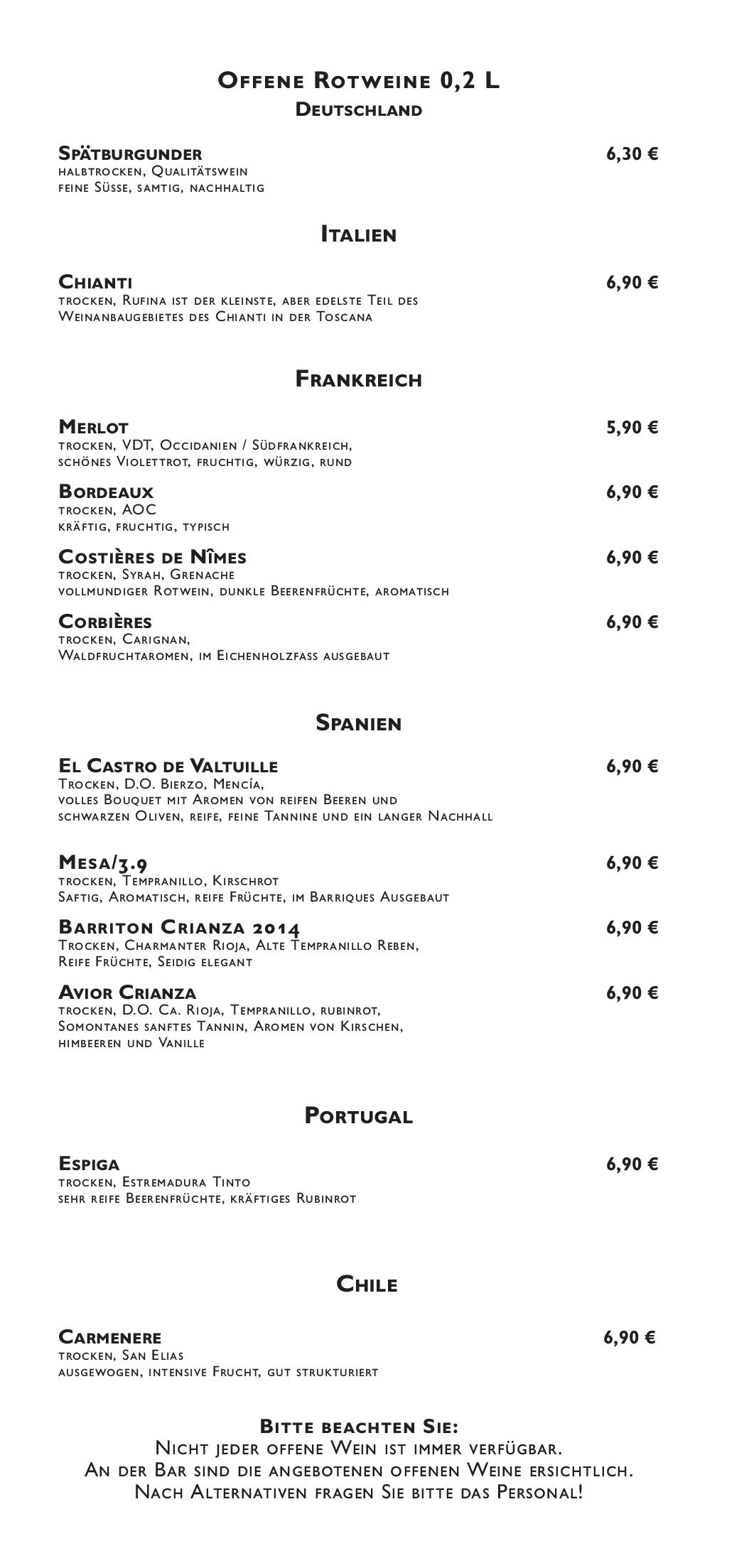 Offene Rotweine 0,2 L
Deutschland

Spätburgunder 6,30 €
halbtrocken, Qualitätswein
feine Süsse, samtig, nachhaltig

Italien

Chianti 6,90 €
trocken, Rufina ist der kleinste, aber edelste Teil des Weinanbaugebietes des Chianti in der Toscana

Frankreich

Merlot 5,90 €
trocken, VDT, Occidanien / Südfrankreich, schönes Violettrot, fruchtig, würzig, rund

Bordeaux 6,90 €
trocken, AOC
kräftig, fruchtig, typisch

Costières de Nîmes 6,90 €
trocken, Syrah, Grenache
vollmundiger Rotwein, dunkle Beerenfrüchte, aromatisch

Corbières 6,90 €
trocken, Carignan,
Waldfruchtaromen, im Eichenholzfass ausgebaut

Spanien

El Castro de Valtuille 6,90 €
Trocken, D.O. Bierzo, Mencía,
volles Bouquet mit Aromen von reifen Beeren und schwarzen Oliven, reife, feine Tannine und ein langer Nachhall

Mesa/3.9 6,90 €
trocken, Tempranillo, Kirschrot
Saftig, Aromatisch, reife Früchte, im Barriques Ausgebaut

Barriton Crianza 2014 6,90 €
Trocken, Charmanter Rioja, Alte Tempranillo Reben,
Reife Früchte, Seidig elegant

Avior Crianza 6,90 €
trocken, D.O. Ca. Rioja, Tempranillo, rubinrot,
Somontanes sanftes Tannin, Aromen von Kirschen, himbeeren und Vanille

Portugal

Espiga 6,90 €
trocken, Estremadura Tinto
sehr reife Beerenfrüchte, kräftiges Rubinrot

Chile

Carmenere 6,90 €
trocken, San Elias
ausgewogen, intensive Frucht, gut strukturiert

Bitte beachten Sie:
Nicht jeder offene Wein ist immer verfügbar.
An der Bar sind die angebotenen offenen Weine ersichtlich.
Nach Alternativen fragen Sie bitte das Personal!